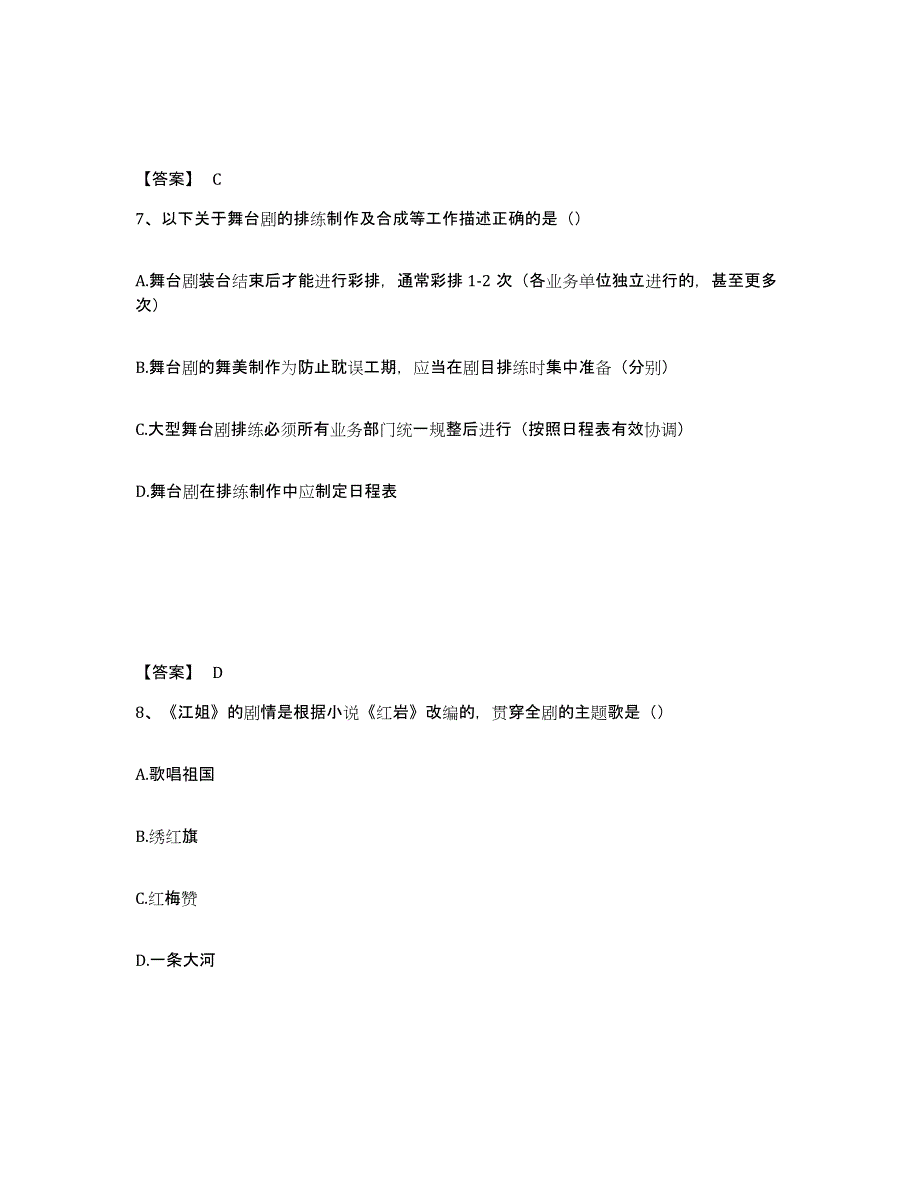 【答案】 C

7、以下关于舞台剧的排练制作及合成等工作描述正确的是（）

A.舞台剧装台结束后才能进行彩排，通常彩排 1-2 次（各业务单位独立进行的，甚至更多次）

B.舞台剧的舞美制作为防止耽误工期，应当在剧目排练时集中准备（分别）

C.大型舞台剧排练必须所有业务部门统一规整后进行（按照日程表有效协调）

D.舞台剧在排练制作中应制定日程表

【答案】 D

8、《江姐》的剧情是根据小说《红岩》改编的，贯穿全剧的主题歌是（）

A.歌唱祖国

B.绣红旗

C.红梅赞

D.一条大河